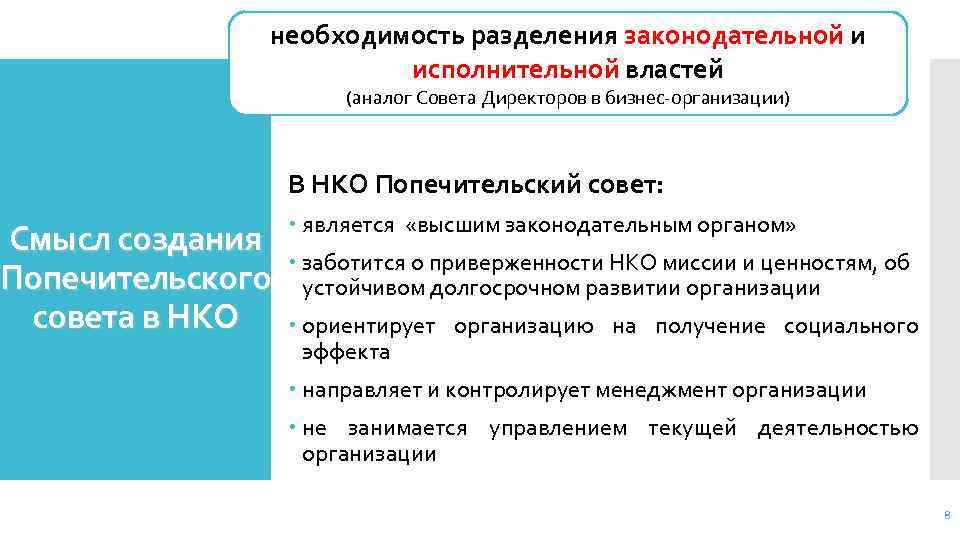 необходимость разделения законодательной и исполнительной властей
(аналог Совета Директоров в бизнес-организации)

Смысл создания Попечительского совета в НКО

В НКО Попечительский совет:

• является «высшим законодательным органом»

• заботится о приверженности НКО миссии и ценностям, об устойчивом долгосрочном развитии организации

• ориентирует организацию на получение социального эффекта

• направляет и контролирует менеджмент организации

• не занимается управлением текущей деятельностью организации

8